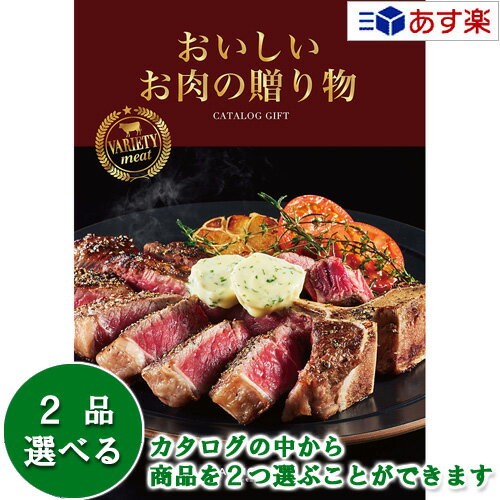 あす楽

おいしい
お肉の贈り物

CATALOG GIFT

VARIETY
meat

2 品
選べる

カタログの中から
商品を2つ選ぶことができます